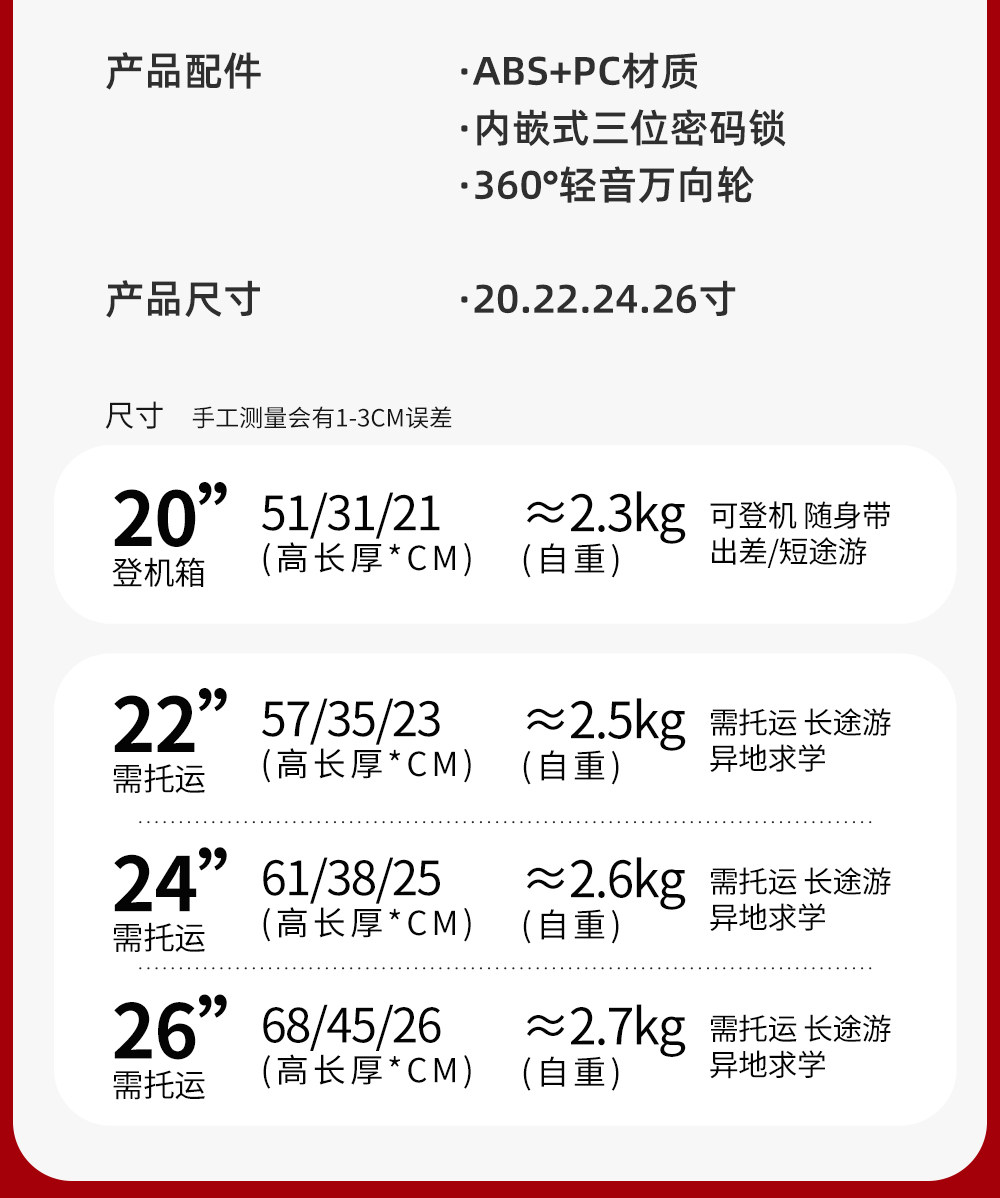 产品配件

·ABS+PC材质
·内嵌式三位密码锁
·360°轻音万向轮

产品尺寸

·20.22.24.26寸

尺寸 手工测量会有1-3CM误差

20”
登机箱
51/31/21
(高长厚*CM)
≈2.3kg
(自重)
可登机 随身带
出差/短途游

22”
需托运
57/35/23
(高长厚*CM)
≈2.5kg
(自重)
需托运 长途游
异地求学

24”
需托运
61/38/25
(高长厚*CM)
≈2.6kg
(自重)
需托运 长途游
异地求学

26”
需托运
68/45/26
(高长厚*CM)
≈2.7kg
(自重)
需托运 长途游
异地求学